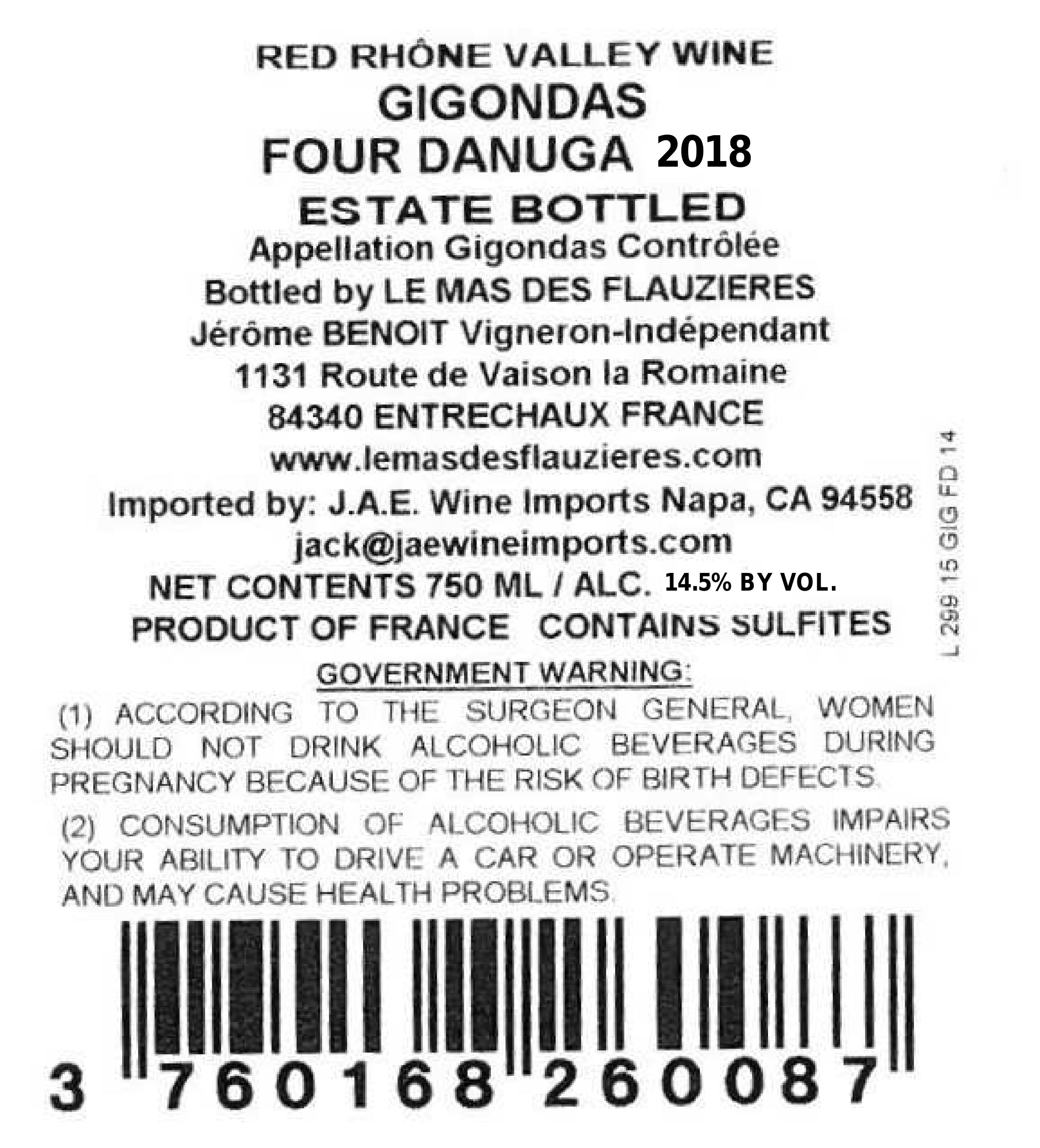 RED RHÔNE VALLEY WINE
GIGONDAS
FOUR DANUGA 2018
ESTATE BOTTLED
Appellation Gigondas Contrôlée
Bottled by LE MAS DES FLAUZIERES
Jérôme BENOIT Vigneron-Indépendant
1131 Route de Vaison la Romaine
84340 ENTRECHAUX FRANCE
www.lemasdesflauzieres.com
Imported by: J.A.E. Wine Imports Napa, CA 94558
jack@jaewineimports.com
NET CONTENTS 750 ML / ALC. 14.5% BY VOL.
PRODUCT OF FRANCE CONTAINS SULFITES

L 299 15 GIG FD 14

GOVERNMENT WARNING:
(1) ACCORDING TO THE SURGEON GENERAL, WOMEN SHOULD NOT DRINK ALCOHOLIC BEVERAGES DURING PREGNANCY BECAUSE OF THE RISK OF BIRTH DEFECTS.
(2) CONSUMPTION OF ALCOHOLIC BEVERAGES IMPAIRS YOUR ABILITY TO DRIVE A CAR OR OPERATE MACHINERY, AND MAY CAUSE HEALTH PROBLEMS.

3 760168 260087